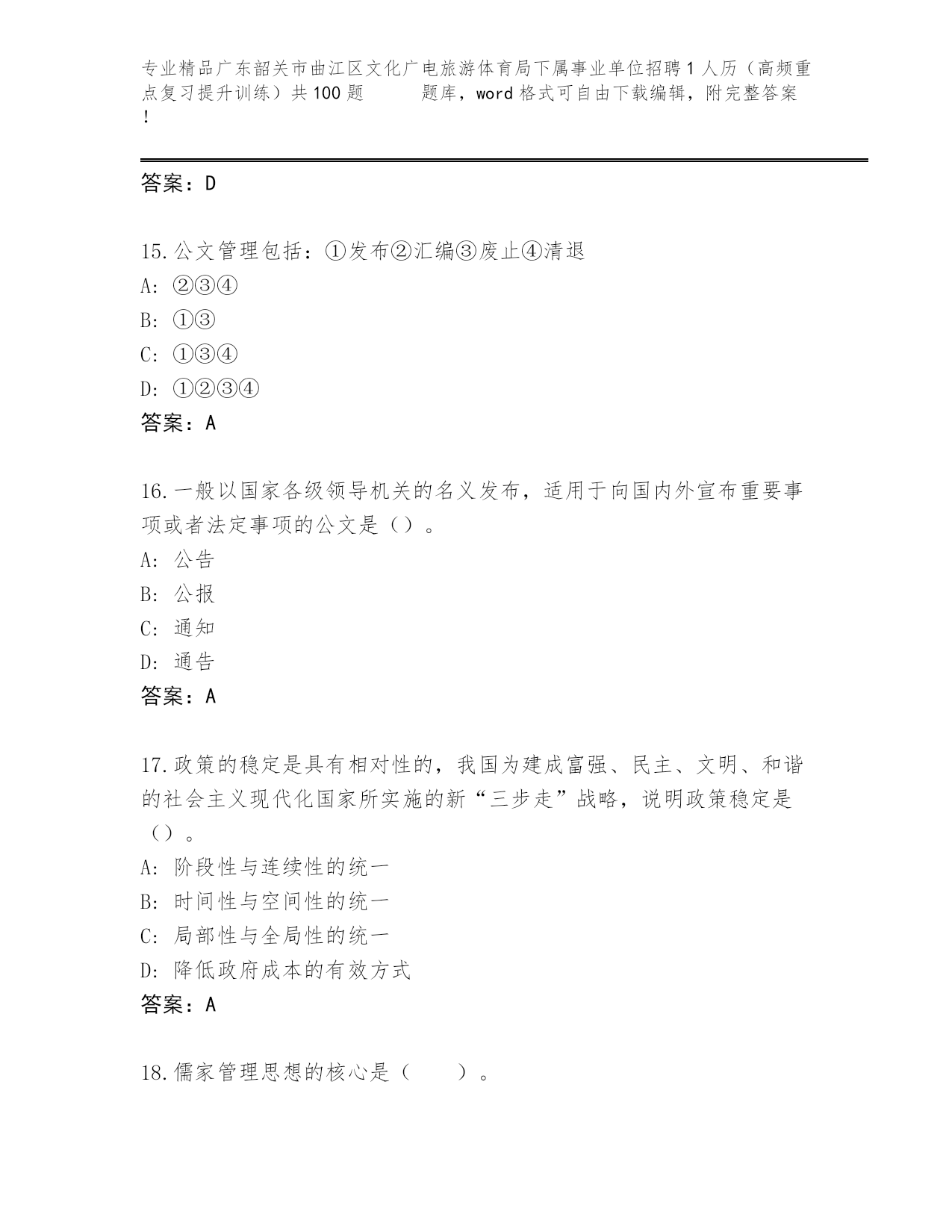 专业精品广东韶关市曲江区文化广电旅游体育局下属事业单位招聘1人历（高频重点复习提升训练）共100题　　　题库，word格式可自由下载编辑，附完整答案！

答案：D

15.公文管理包括：①发布②汇编③废止④清退
A: ②③④
B: ①③
C: ①③④
D: ①②③④
答案：A

16.一般以国家各级领导机关的名义发布，适用于向国内外宣布重要事项或者法定事项的公文是（）。
A: 公告
B: 公报
C: 通知
D: 通告
答案：A

17.政策的稳定是具有相对性的，我国为建成富强、民主、文明、和谐的社会主义现代化国家所实施的新“三步走”战略，说明政策稳定是（）。
A: 阶段性与连续性的统一
B: 时间性与空间性的统一
C: 局部性与全局性的统一
D: 降低政府成本的有效方式
答案：A

18.儒家管理思想的核心是（　　）。